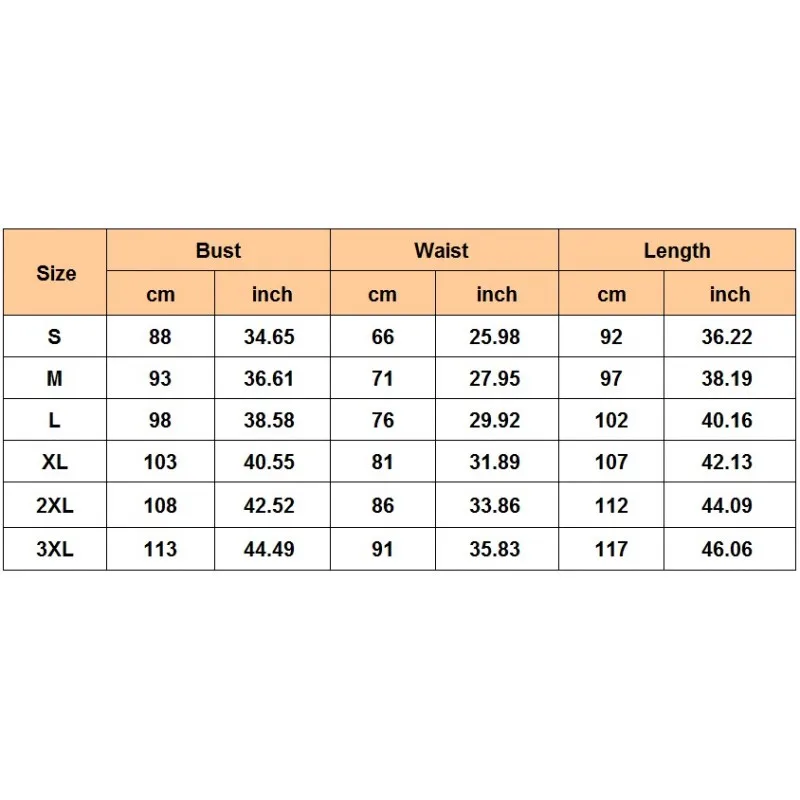 | Size | Bust | | Waist | | Length | |
|---|---|---|---|---|---|---|
| | cm | inch | cm | inch | cm | inch |
| S | 88 | 34.65 | 66 | 25.98 | 92 | 36.22 |
| M | 93 | 36.61 | 71 | 27.95 | 97 | 38.19 |
| L | 98 | 38.58 | 76 | 29.92 | 102 | 40.16 |
| XL | 103 | 40.55 | 81 | 31.89 | 107 | 42.13 |
| 2XL | 108 | 42.52 | 86 | 33.86 | 112 | 44.09 |
| 3XL | 113 | 44.49 | 91 | 35.83 | 117 | 46.06 |